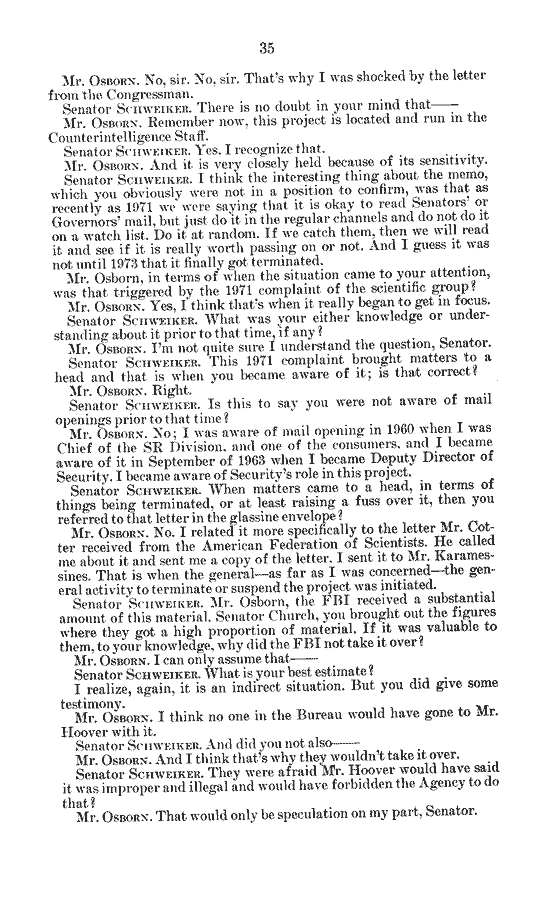 35

Mr. OSBORN. No, sir. No, sir. That's why I was shocked by the letter from the Congressman.

Senator SCHWEIKER. There is no doubt in your mind that——

Mr. OSBORN. Remember now, this project is located and run in the Counterintelligence Staff.

Senator SCHWEIKER. Yes. I recognize that.

Mr. OSBORN. And it is very closely held because of its sensitivity.

Senator SCHWEIKER. I think the interesting thing about the memo, which you obviously were not in a position to confirm, was that as recently as 1971 we were saying that it is okay to read Senators' or Governors' mail, but just do it in the regular channels and do not do it on a watch list. Do it at random. If we catch them, then we will read it and see if it is really worth passing on or not. And I guess it was not until 1973 that it finally got terminated.

Mr. Osborn, in terms of when the situation came to your attention, was that triggered by the 1971 complaint of the scientific group?

Mr. OSBORN. Yes, I think that's when it really began to get in focus.

Senator SCHWEIKER. What was your either knowledge or understanding about it prior to that time, if any?

Mr. OSBORN. I'm not quite sure I understand the question, Senator.

Senator SCHWEIKER. This 1971 complaint brought matters to a head and that is when you became aware of it; is that correct?

Mr. OSBORN. Right.

Senator SCHWEIKER. Is this to say you were not aware of mail openings prior to that time?

Mr. OSBORN. No; I was aware of mail opening in 1960 when I was Chief of the SR Division, and one of the consumers, and I became aware of it in September of 1963 when I became Deputy Director of Security. I became aware of Security's role in this project.

Senator SCHWEIKER. When matters came to a head, in terms of things being terminated, or at least raising a fuss over it, then you referred to that letter in the glassine envelope?

Mr. OSBORN. No. I related it more specifically to the letter Mr. Cotter received from the American Federation of Scientists. He called me about it and sent me a copy of the letter. I sent it to Mr. Karamessines. That is when the general—as far as I was concerned—the general activity to terminate or suspend the project was initiated.

Senator SCHWEIKER. Mr. Osborn, the FBI received a substantial amount of this material. Senator Church, you brought out the figures where they got a high proportion of material. If it was valuable to them, to your knowledge, why did the FBI not take it over?

Mr. OSBORN. I can only assume that——

Senator SCHWEIKER. What is your best estimate?

I realize, again, it is an indirect situation. But you did give some testimony.

Mr. OSBORN. I think no one in the Bureau would have gone to Mr. Hoover with it.

Senator SCHWEIKER. And did you not also——

Mr. OSBORN. And I think that's why they wouldn't take it over.

Senator SCHWEIKER. They were afraid Mr. Hoover would have said it was improper and illegal and would have forbidden the Agency to do that?

Mr. OSBORN. That would only be speculation on my part, Senator.